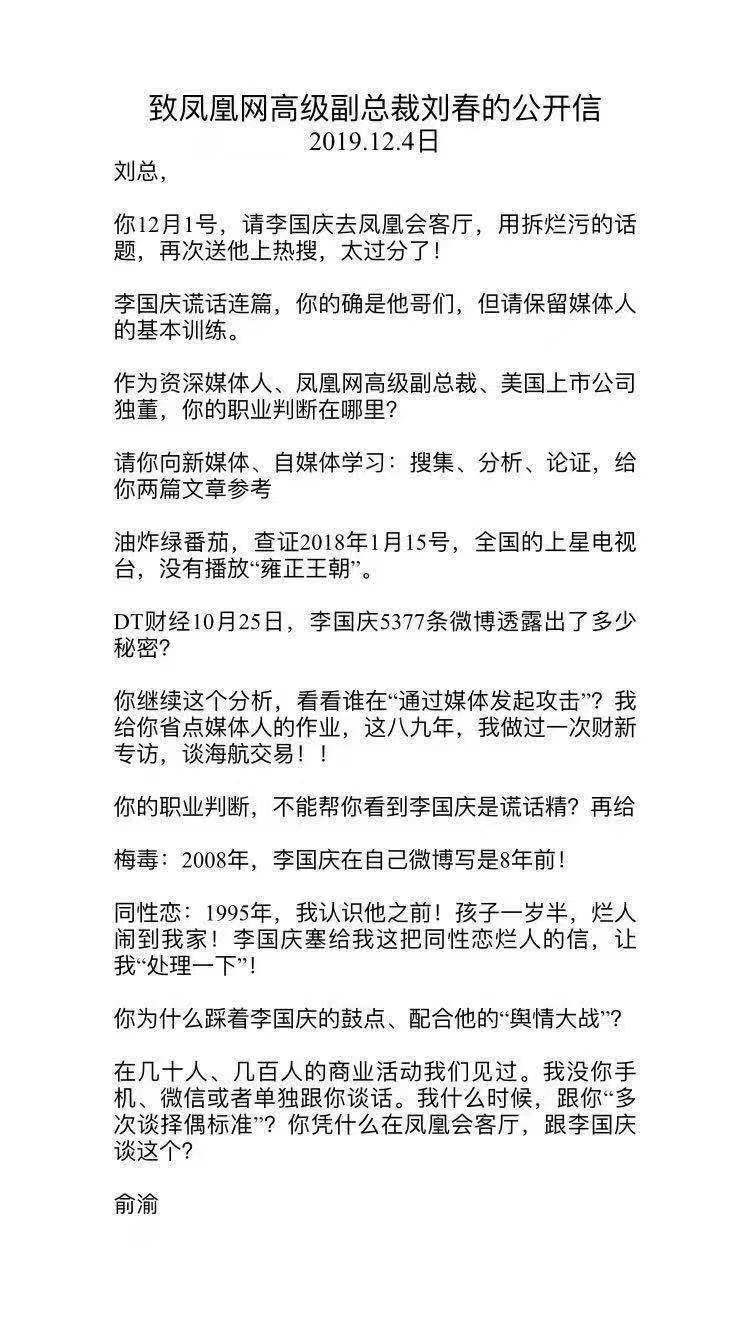 致凤凰网高级副总裁刘春的公开信
2019.12.4日

刘总,

你12月1号，请李国庆去凤凰会客厅，用拆烂污的话题，再次送他上热搜，太过分了！

李国庆谎话连篇，你的确是他哥们，但请保留媒体人的基本训练。

作为资深媒体人、凤凰网高级副总裁、美国上市公司独董，你的职业判断在哪里？

请你向新媒体、自媒体学习：搜集、分析、论证，给你两篇文章参考

油炸绿番茄，查证2018年1月15号，全国的上星电视台，没有播放“雍正王朝”。

DT财经10月25日，李国庆5377条微博透露出了多少秘密？

你继续这个分析，看看谁在“通过媒体发起攻击”？我给你省点媒体人的作业，这八九年，我做过一次财新专访，谈海航交易！！

你的职业判断，不能帮你看到李国庆是谎话精？再给

梅毒：2008年，李国庆在自己微博写是8年前！

同性恋：1995年，我认识他之前！孩子一岁半，烂人闹到我家！李国庆塞给我这把同性恋烂人的信，让我“处理一下”！

你为什么踩着李国庆的鼓点、配合他的“舆情大战”？

在几十人、几百人的商业活动我们见过。我没你手机、微信或者单独跟你谈话。我什么时候，跟你“多次谈择偶标准”？你凭什么在凤凰会客厅，跟李国庆谈这个？

俞渝